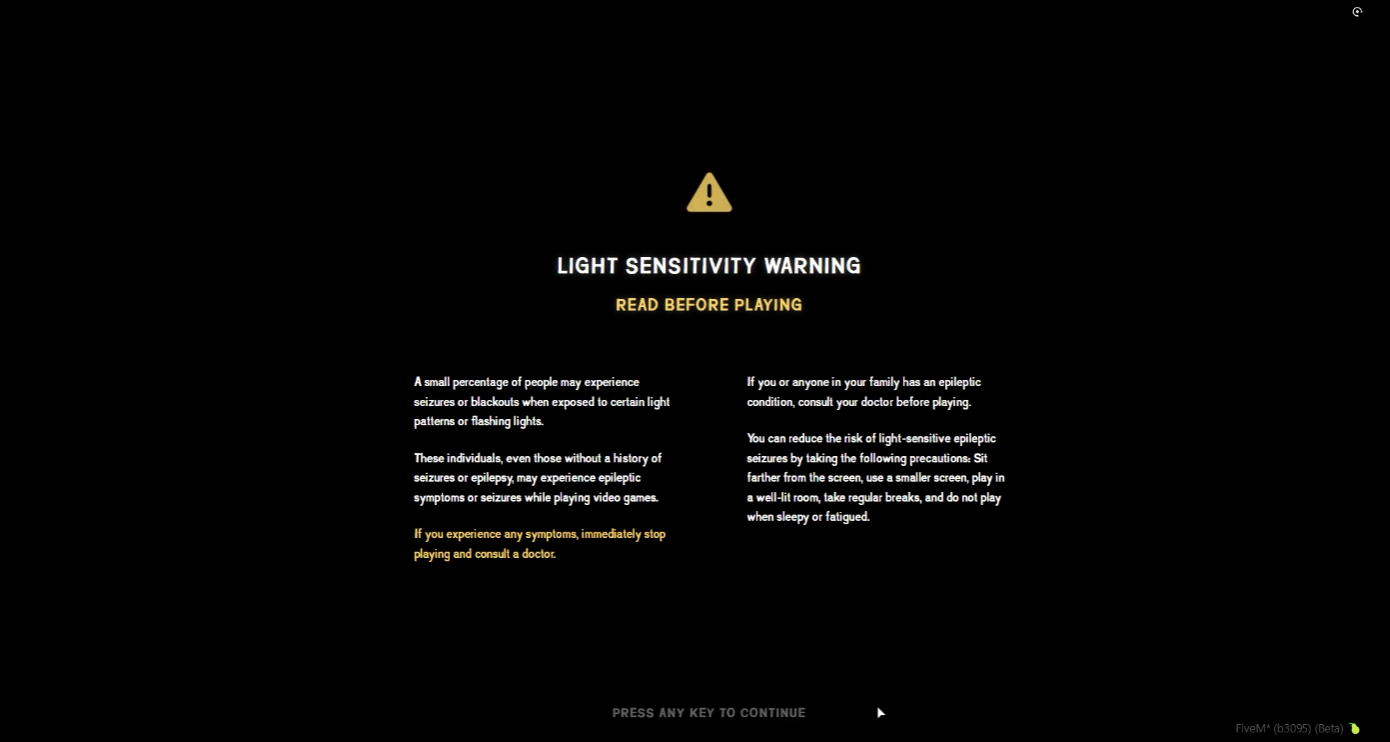 LIGHT SENSITIVITY WARNING

READ BEFORE PLAYING

A small percentage of people may experience seizures or blackouts when exposed to certain light patterns or flashing lights.

These individuals, even those without a history of seizures or epilepsy, may experience epileptic symptoms or seizures while playing video games.

If you experience any symptoms, immediately stop playing and consult a doctor.

If you or anyone in your family has an epileptic condition, consult your doctor before playing.

You can reduce the risk of light-sensitive epileptic seizures by taking the following precautions: Sit farther from the screen, use a smaller screen, play in a well-lit room, take regular breaks, and do not play when sleepy or fatigued.

PRESS ANY KEY TO CONTINUE

FiveM* (b3095) (Beta)